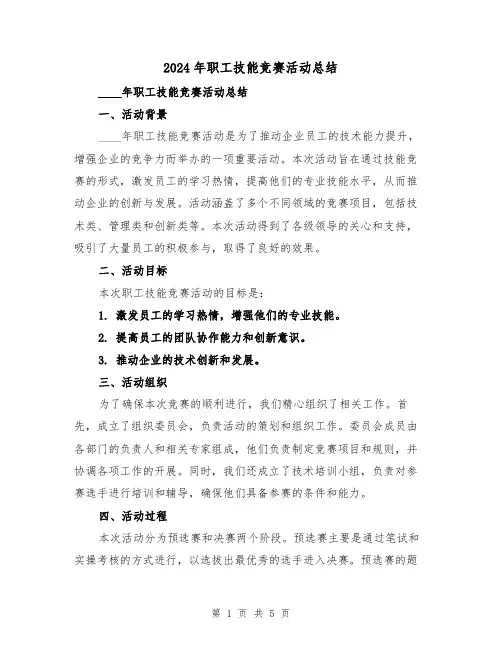 2024年职工技能竞赛活动总结

____年职工技能竞赛活动总结

一、活动背景

____年职工技能竞赛活动是为了推动企业员工的技术能力提升，增强企业的竞争力而举办的一项重要活动。本次活动旨在通过技能竞赛的形式，激发员工的学习热情，提高他们的专业技能水平，从而推动企业的创新与发展。活动涵盖了多个不同领域的竞赛项目，包括技术类、管理类和创新类等。本次活动得到了各级领导的关心和支持，吸引了大量员工的积极参与，取得了良好的效果。

二、活动目标

本次职工技能竞赛活动的目标是：

1. 激发员工的学习热情，增强他们的专业技能。

2. 提高员工的团队协作能力和创新意识。

3. 推动企业的技术创新和发展。

三、活动组织

为了确保本次竞赛的顺利进行，我们精心组织了相关工作。首先，成立了组织委员会，负责活动的策划和组织工作。委员会成员由各部门的负责人和相关专家组成，他们负责制定竞赛项目和规则，并协调各项工作的开展。同时，我们还成立了技术培训小组，负责对参赛选手进行培训和辅导，确保他们具备参赛的条件和能力。

四、活动过程

本次活动分为预选赛和决赛两个阶段。预选赛主要是通过笔试和实操考核的方式进行，以选拔出最优秀的选手进入决赛。预选赛的题

第 1 页 共 5 页